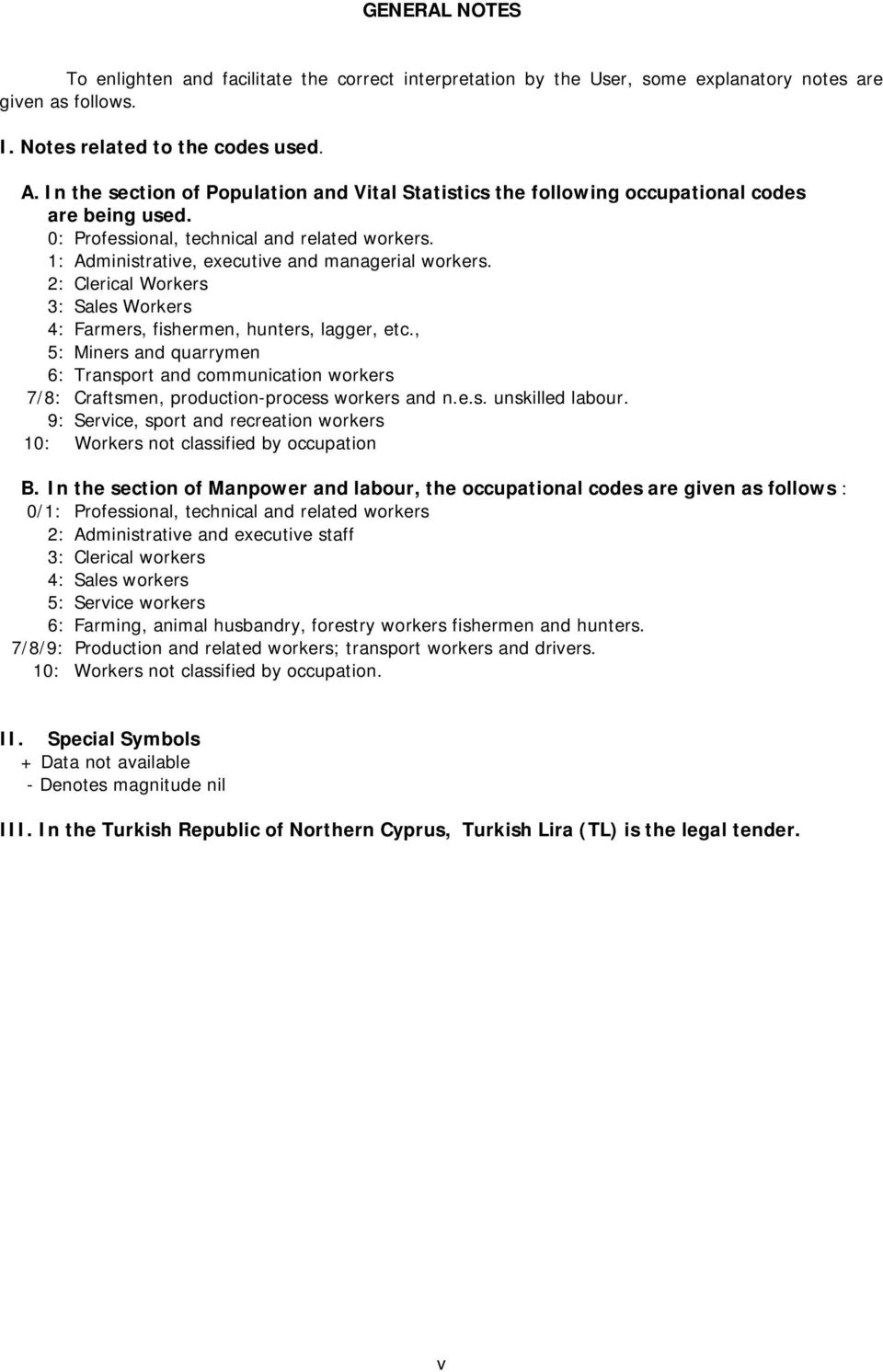 GENERAL NOTES

To enlighten and facilitate the correct interpretation by the User, some explanatory notes are given as follows.

I. Notes related to the codes used.

A. In the section of Population and Vital Statistics the following occupational codes are being used.
0: Professional, technical and related workers.
1: Administrative, executive and managerial workers.
2: Clerical Workers
3: Sales Workers
4: Farmers, fishermen, hunters, lagger, etc.,
5: Miners and quarrymen
6: Transport and communication workers
7/8: Craftsmen, production-process workers and n.e.s. unskilled labour.
9: Service, sport and recreation workers
10: Workers not classified by occupation

B. In the section of Manpower and labour, the occupational codes are given as follows :
0/1: Professional, technical and related workers
2: Administrative and executive staff
3: Clerical workers
4: Sales workers
5: Service workers
6: Farming, animal husbandry, forestry workers fishermen and hunters.
7/8/9: Production and related workers; transport workers and drivers.
10: Workers not classified by occupation.

II. Special Symbols
+ Data not available
- Denotes magnitude nil

III. In the Turkish Republic of Northern Cyprus, Turkish Lira (TL) is the legal tender.

v